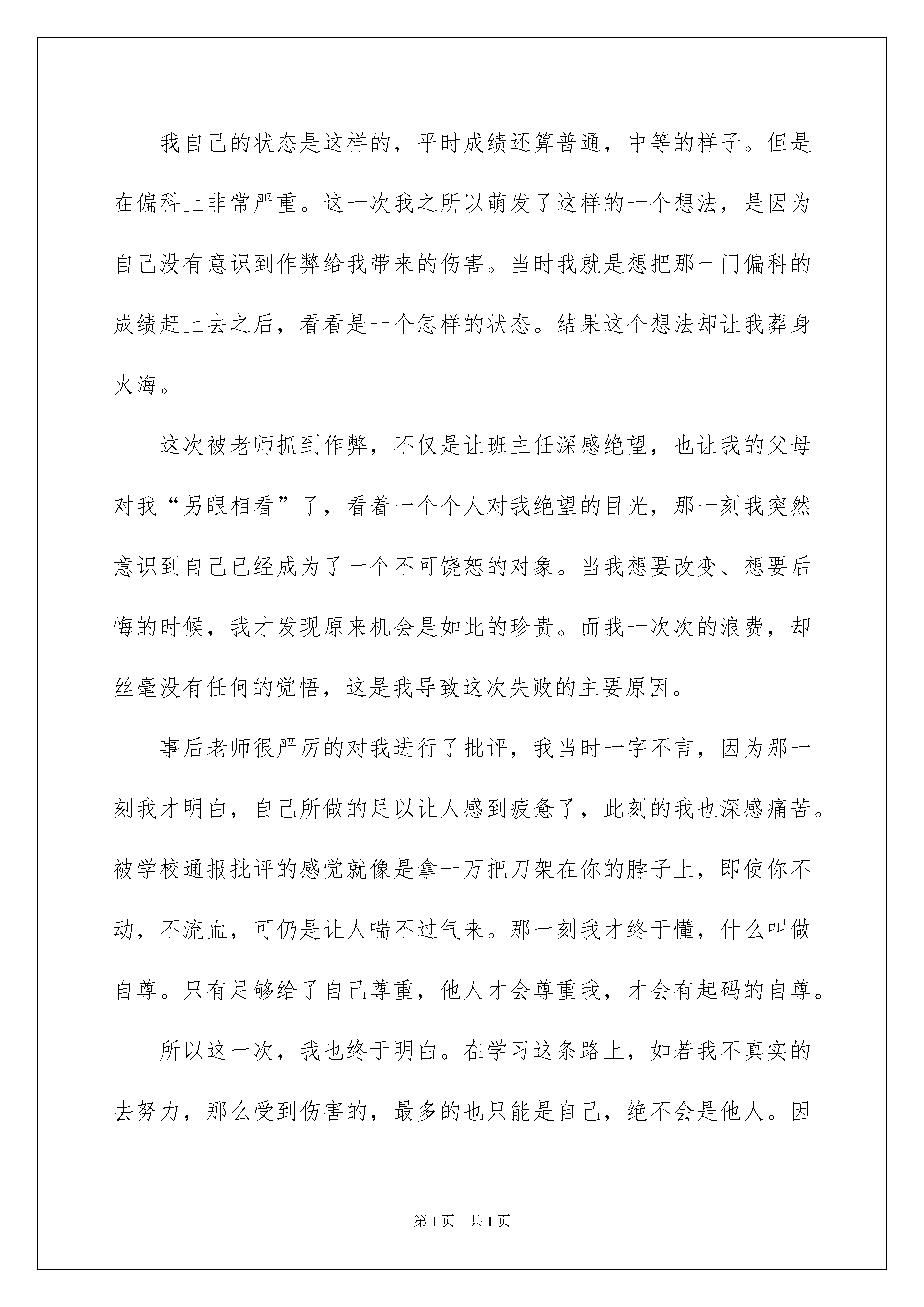 我自己的状态是这样的，平时成绩还算普通，中等的样子。但是在偏科上非常严重。这一次我之所以萌发了这样的一个想法，是因为自己没有意识到作弊给我带来的伤害。当时我就是想把那一门偏科的成绩赶上去之后，看看是一个怎样的状态。结果这个想法却让我葬身火海。

这次被老师抓到作弊，不仅是让班主任深感绝望，也让我的父母对我“另眼相看”了，看着一个个人对我绝望的目光，那一刻我突然意识到自己已经成为了一个不可饶恕的对象。当我想要改变、想要后悔的时候，我才发现原来机会是如此的珍贵。而我一次次的浪费，却丝毫没有任何的觉悟，这是我导致这次失败的主要原因。

事后老师很严厉的对我进行了批评，我当时一字不言，因为那一刻我才明白，自己所做的足以让人感到疲惫了，此刻的我也深感痛苦。被学校通报批评的感觉就像是拿一万把刀架在你的脖子上，即使你不动，不流血，可仍是让人喘不过气来。那一刻我才终于懂，什么叫做自尊。只有足够给了自己尊重，他人才会尊重我，才会有起码的自尊。

所以这一次，我也终于明白。在学习这条路上，如若我不真实的去努力，那么受到伤害的，最多的也只能是自己，绝不会是他人。因

第1页 共1页